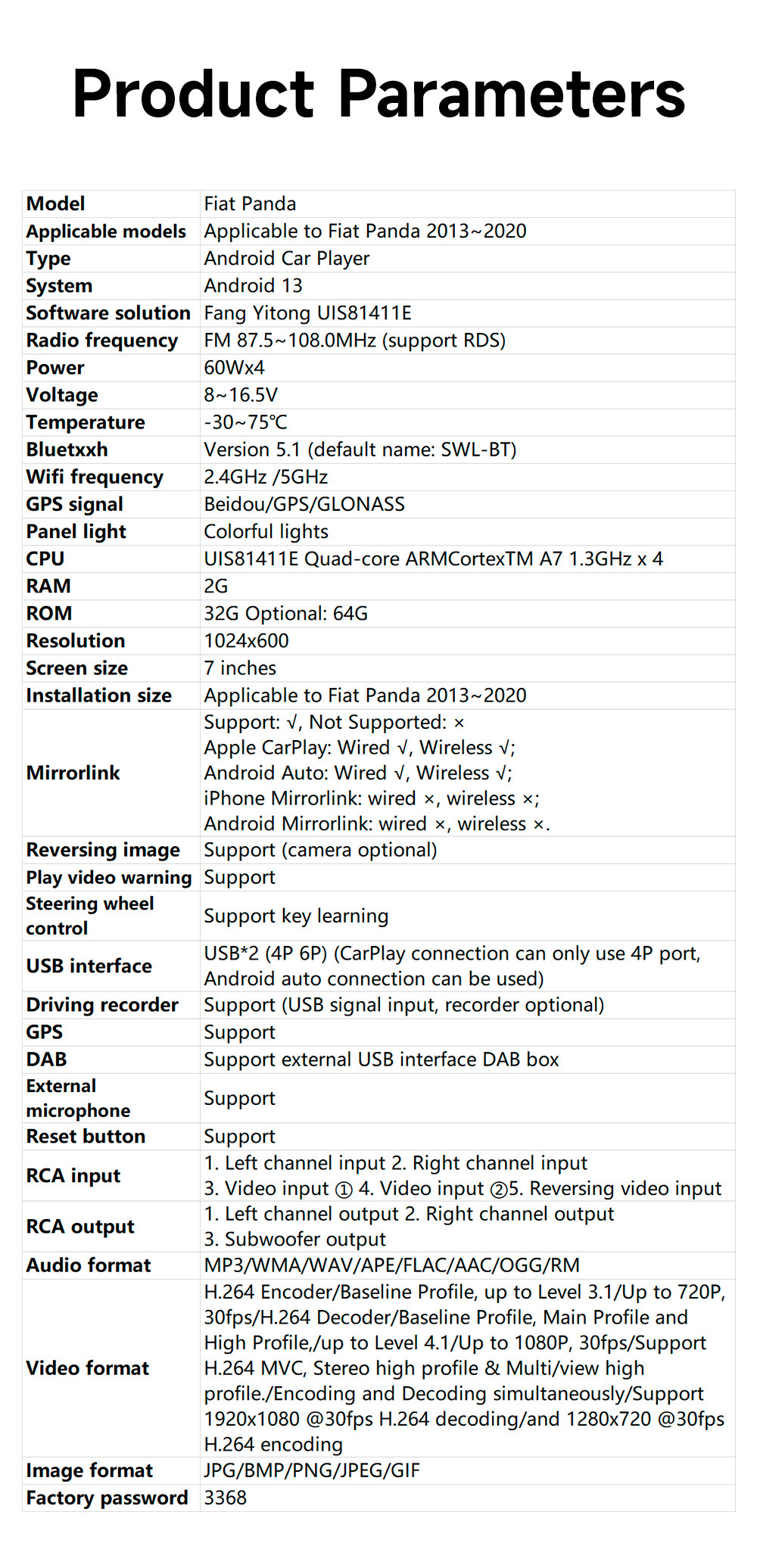 Product Parameters

| Model | Fiat Panda |
|---|---|
| Applicable models | Applicable to Fiat Panda 2013~2020 |
| Type | Android Car Player |
| System | Android 13 |
| Software solution | Fang Yitong UIS81411E |
| Radio frequency | FM 87.5~108.0MHz (support RDS) |
| Power | 60Wx4 |
| Voltage | 8~16.5V |
| Temperature | -30~75℃ |
| Bluetxxh | Version 5.1 (default name: SWL-BT) |
| Wifi frequency | 2.4GHz /5GHz |
| GPS signal | Beidou/GPS/GLONASS |
| Panel light | Colorful lights |
| CPU | UIS81411E Quad-core ARMCortexTM A7 1.3GHz x 4 |
| RAM | 2G |
| ROM | 32G Optional: 64G |
| Resolution | 1024x600 |
| Screen size | 7 inches |
| Installation size | Applicable to Fiat Panda 2013~2020 |
| Mirrorlink | Support: √, Not Supported: × Apple CarPlay: Wired √, Wireless √; Android Auto: Wired √, Wireless √; iPhone Mirrorlink: wired ×, wireless ×; Android Mirrorlink: wired ×, wireless ×. |
| Reversing image | Support (camera optional) |
| Play video warning | Support |
| Steering wheel control | Support key learning |
| USB interface | USB*2 (4P 6P) (CarPlay connection can only use 4P port, Android auto connection can be used) |
| Driving recorder | Support (USB signal input, recorder optional) |
| GPS | Support |
| DAB | Support external USB interface DAB box |
| External microphone | Support |
| Reset button | Support |
| RCA input | 1. Left channel input 2. Right channel input 3. Video input ① 4. Video input ②5. Reversing video input |
| RCA output | 1. Left channel output 2. Right channel output 3. Subwoofer output |
| Audio format | MP3/WMA/WAV/APE/FLAC/AAC/OGG/RM |
| Video format | H.264 Encoder/Baseline Profile, up to Level 3.1/Up to 720P, 30fps/H.264 Decoder/Baseline Profile, Main Profile and High Profile,/up to Level 4.1/Up to 1080P, 30fps/Support H.264 MVC, Stereo high profile & Multi/view high profile./Encoding and Decoding simultaneously/Support 1920x1080 @30fps H.264 decoding/and 1280x720 @30fps H.264 encoding |
| Image format | JPG/BMP/PNG/JPEG/GIF |
| Factory password | 3368 |